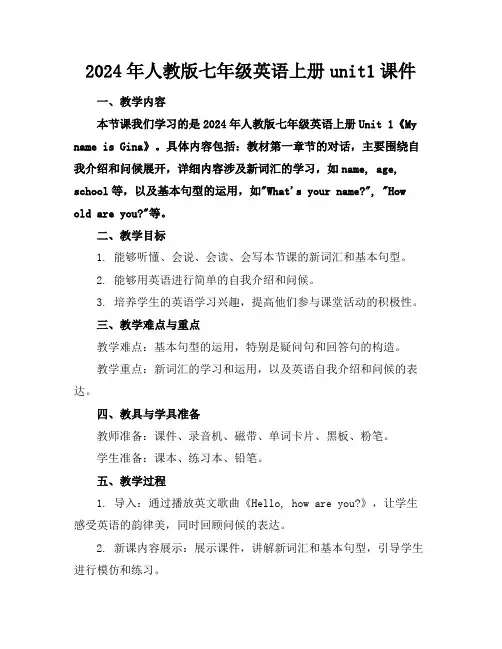 2024年人教版七年级英语上册unit1课件

一、教学内容

本节课我们学习的是2024年人教版七年级英语上册Unit 1《My name is Gina》。具体内容包括：教材第一章节的对话，主要围绕自我介绍和问候展开，详细内容涉及新词汇的学习，如name, age, school等，以及基本句型的运用，如"What's your name?", "How old are you?"等。

二、教学目标

1. 能够听懂、会说、会读、会写本节课的新词汇和基本句型。

2. 能够用英语进行简单的自我介绍和问候。

3. 培养学生的英语学习兴趣，提高他们参与课堂活动的积极性。

三、教学难点与重点

教学难点：基本句型的运用，特别是疑问句和回答句的构造。

教学重点：新词汇的学习和运用，以及英语自我介绍和问候的表达。

四、教具与学具准备

教师准备：课件、录音机、磁带、单词卡片、黑板、粉笔。

学生准备：课本、练习本、铅笔。

五、教学过程

1. 导入：通过播放英文歌曲《Hello, how are you?》，让学生感受英语的韵律美，同时回顾问候的表达。

2. 新课内容展示：展示课件，讲解新词汇和基本句型，引导学生进行模仿和练习。